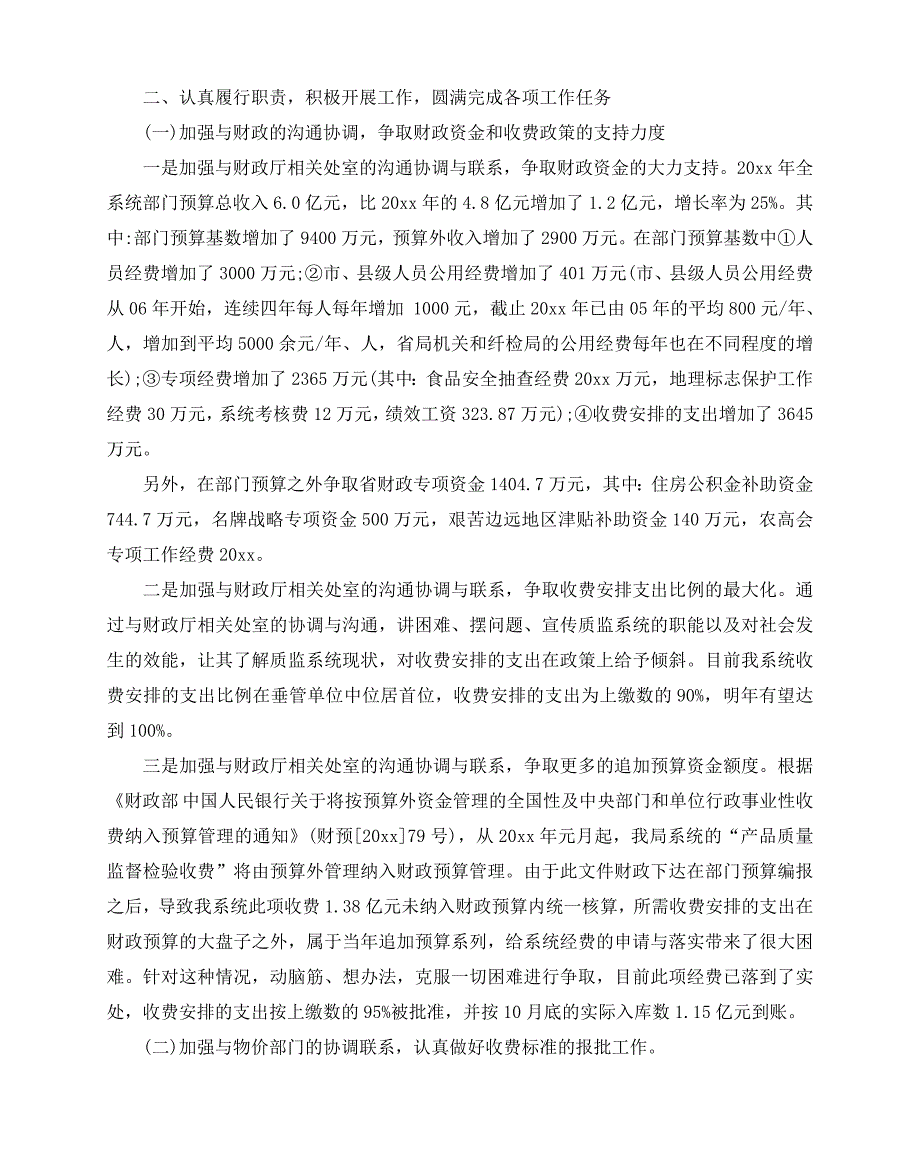 二、认真履行职责，积极开展工作，圆满完成各项工作任务

(一)加强与财政的沟通协调，争取财政资金和收费政策的支持力度

一是加强与财政厅相关处室的沟通协调与联系，争取财政资金的大力支持。20xx 年全系统部门预算总收入 6.0 亿元，比 20xx 年的 4.8 亿元增加了 1.2 亿元，增长率为 25%。其中:部门预算基数增加了 9400 万元，预算外收入增加了 2900 万元。在部门预算基数中①人员经费增加了 3000 万元;②市、县级人员公用经费增加了 401 万元(市、县级人员公用经费从 06 年开始，连续四年每人每年增加 1000 元，截止 20xx 年已由 05 年的平均 800 元/年、人，增加到平均 5000 余元/年、人，省局机关和纤检局的公用经费每年也在不同程度的增长);③专项经费增加了 2365 万元(其中：食品安全抽查经费 20xx 万元，地理标志保护工作经费 30 万元，系统考核费 12 万元，绩效工资 323.87 万元);④收费安排的支出增加了 3645 万元。

另外，在部门预算之外争取省财政专项资金 1404.7 万元，其中：住房公积金补助资金 744.7 万元，名牌战略专项资金 500 万元，艰苦边远地区津贴补助资金 140 万元，农高会专项工作经费 20xx。

二是加强与财政厅相关处室的沟通协调与联系，争取收费安排支出比例的最大化。通过与财政厅相关处室的协调与沟通，讲困难、摆问题、宣传质监系统的职能以及对社会发生的效能，让其了解质监系统现状，对收费安排的支出在政策上给予倾斜。目前我系统收费安排的支出比例在垂管单位中位居首位，收费安排的支出为上缴数的 90%，明年有望达到 100%。

三是加强与财政厅相关处室的沟通协调与联系，争取更多的追加预算资金额度。根据《财政部 中国人民银行关于将按预算外资金管理的全国性及中央部门和单位行政事业性收费纳入预算管理的通知》(财预[20xx]79 号)，从 20xx 年元月起，我局系统的“产品质量监督检验收费”将由预算外管理纳入财政预算管理。由于此文件财政下达在部门预算编报之后，导致我系统此项收费 1.38 亿元未纳入财政预算内统一核算，所需收费安排的支出在财政预算的大盘子之外，属于当年追加预算系列，给系统经费的申请与落实带来了很大困难。针对这种情况，动脑筋、想办法，克服一切困难进行争取，目前此项经费已落到了实处，收费安排的支出按上缴数的 95%被批准，并按 10 月底的实际入库数 1.15 亿元到账。

(二)加强与物价部门的协调联系，认真做好收费标准的报批工作。